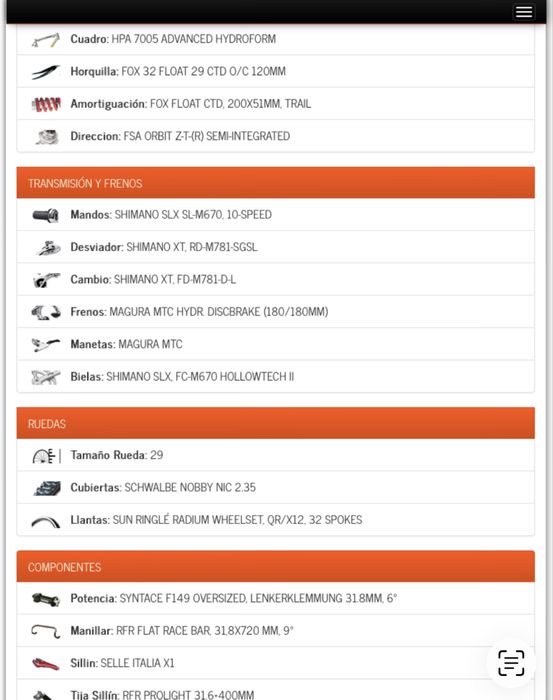 Cuadro: HPA 7005 ADVANCED HYDROFORM

Horquilla: FOX 32 FLOAT 29 CTD O/C 120MM

Amortiguación: FOX FLOAT CTD, 200X51MM, TRAIL

Direccion: FSA ORBIT Z-T-(R) SEMI-INTEGRATED

TRANSMISIÓN Y FRENOS

Mandos: SHIMANO SLX SL-M670, 10-SPEED

Desviador: SHIMANO XT, RD-M781-SGSL

Cambio: SHIMANO XT, FD-M781-D-L

Frenos: MAGURA MTC HYDR. DISCBRAKE (180/180MM)

Manetas: MAGURA MTC

Bielas: SHIMANO SLX, FC-M670 HOLLOWTECH II

RUEDAS

Tamaño Rueda: 29

Cubiertas: SCHWALBE NOBBY NIC 2.35

Llantas: SUN RINGLÉ RADIUM WHEELSET, QR/X12, 32 SPOKES

COMPONENTES

Potencia: SYNTACE F149 OVERSIZED, LENKERKLEMMUNG 31.8MM, 6°

Manillar: RFR FLAT RACE BAR, 31,8X720 MM, 9°

Sillín: SELLE ITALIA X1

Tija Sillín: RFR PROLIGHT 31.6•400MM